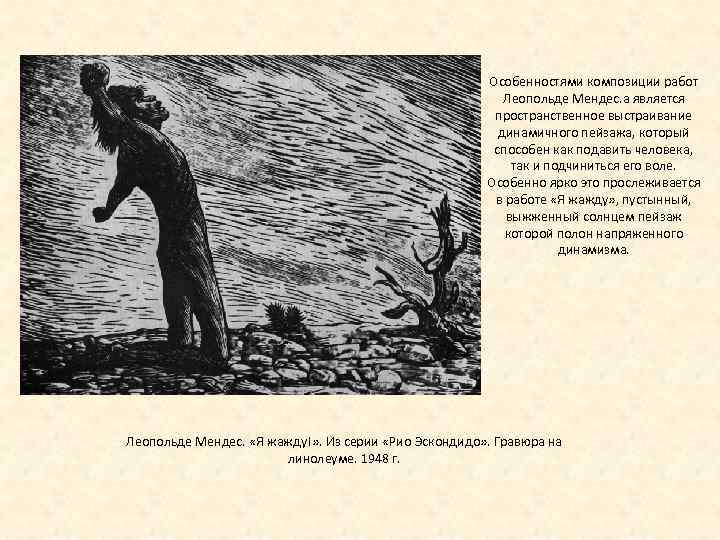 Особенностями композиции работ Леопольде Мендес.а является пространственное выстраивание динамичного пейзажа, который способен как подавить человека, так и подчиниться его воле. Особенно ярко это прослеживается в работе «Я жажду», пустынный, выжженный солнцем пейзаж которой полон напряженного динамизма.

Леопольде Мендес. «Я жажду!». Из серии «Рио Эскондидо». Гравюра на линолеуме. 1948 г.